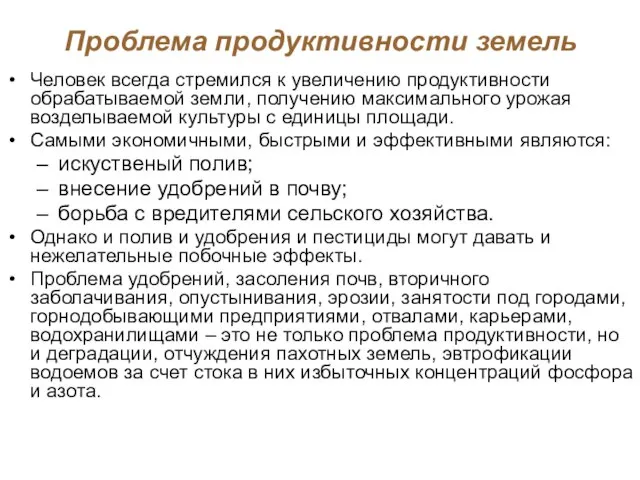 Проблема продуктивности земель

• Человек всегда стремился к увеличению продуктивности обрабатываемой земли, получению максимального урожая возделываемой культуры с единицы площади.

• Самыми экономичными, быстрыми и эффективными являются:
– искуственый полив;
– внесение удобрений в почву;
– борьба с вредителями сельского хозяйства.

• Однако и полив и удобрения и пестициды могут давать и нежелательные побочные эффекты.

• Проблема удобрений, засоления почв, вторичного заболачивания, опустынивания, эрозии, занятости под городами, горнодобывающими предприятиями, отвалами, карьерами, водохранилищами – это не только проблема продуктивности, но и деградации, отчуждения пахотных земель, эвтрофикации водоемов за счет стока в них избыточных концентраций фосфора и азота.